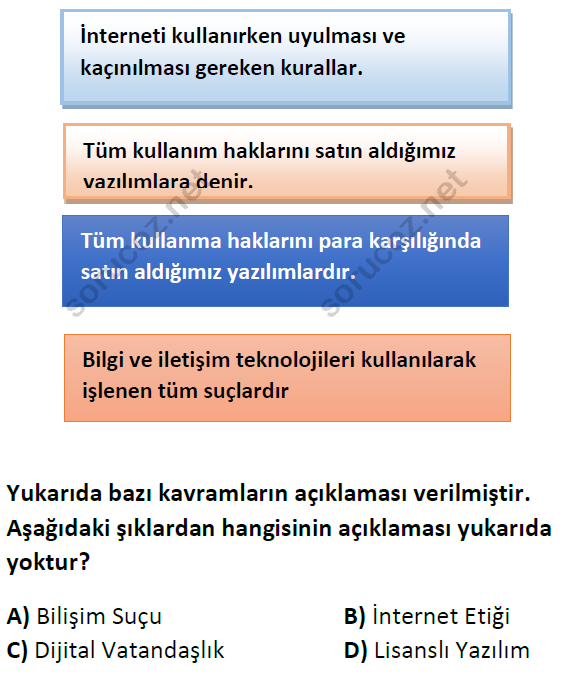 İnterneti kullanırken uyulması ve kaçınılması gereken kurallar.

Tüm kullanım haklarını satın aldığımız vazılımlara denir.

Tüm kullanma haklarını para karşılığında satın aldığımız yazılımlardır.

Bilgi ve iletişim teknolojileri kullanılarak işlenen tüm suçlardır

Yukarıda bazı kavramların açıklaması verilmiştir. Aşağıdaki şıklardan hangisinin açıklaması yukarıda yoktur?

A) Bilişim Suçu
B) İnternet Etiği
C) Dijital Vatandaşlık
D) Lisanslı Yazılım

sorucoz.net